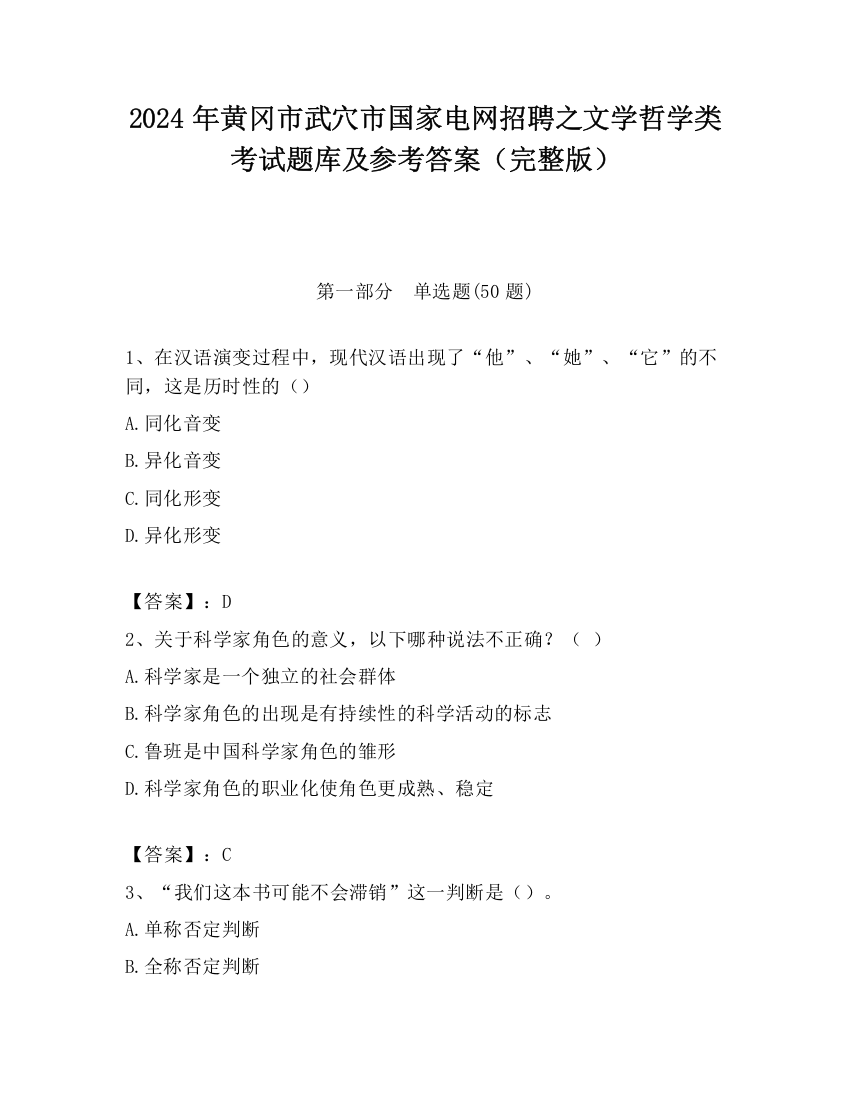 2024 年黄冈市武穴市国家电网招聘之文学哲学类考试题库及参考答案（完整版）

第一部分　单选题(50 题)

1、在汉语演变过程中，现代汉语出现了“他”、“她”、“它”的不同，这是历时性的（）

A.同化音变

B.异化音变

C.同化形变

D.异化形变

【答案】：D

2、关于科学家角色的意义，以下哪种说法不正确？（ ）

A.科学家是一个独立的社会群体

B.科学家角色的出现是有持续性的科学活动的标志

C.鲁班是中国科学家角色的雏形

D.科学家角色的职业化使角色更成熟、稳定

【答案】：C

3、“我们这本书可能不会滞销”这一判断是（）。

A.单称否定判断

B.全称否定判断